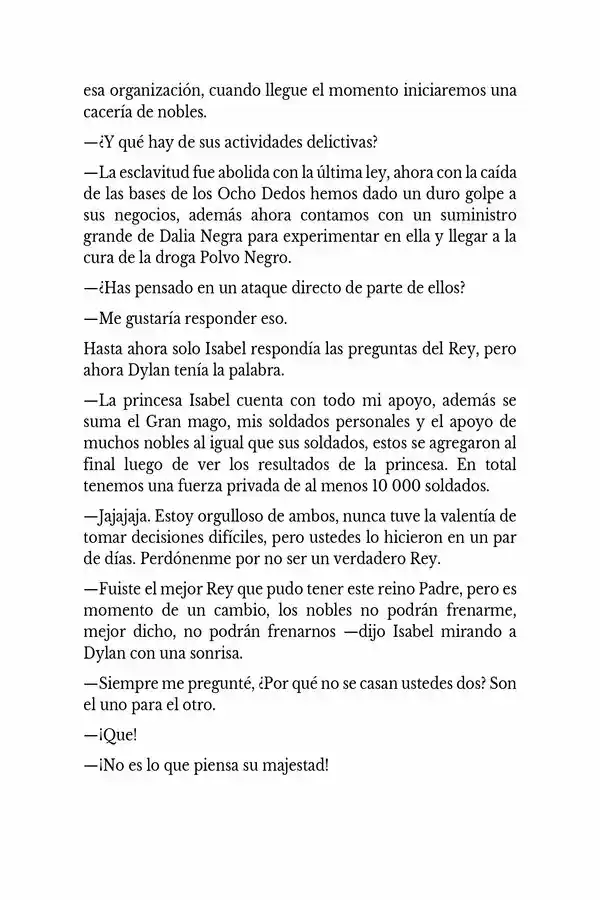 esa organización, cuando llegue el momento iniciaremos una cacería de nobles.

—¿Y qué hay de sus actividades delictivas?

—La esclavitud fue abolida con la última ley, ahora con la caída de las bases de los Ocho Dedos hemos dado un duro golpe a sus negocios, además ahora contamos con un suministro grande de Dalia Negra para experimentar en ella y llegar a la cura de la droga Polvo Negro.

—¿Has pensado en un ataque directo de parte de ellos?

—Me gustaría responder eso.

Hasta ahora solo Isabel respondía las preguntas del Rey, pero ahora Dylan tenía la palabra.

—La princesa Isabel cuenta con todo mi apoyo, además se suma el Gran mago, mis soldados personales y el apoyo de muchos nobles al igual que sus soldados, estos se agregaron al final luego de ver los resultados de la princesa. En total tenemos una fuerza privada de al menos 10 000 soldados.

—Jajajaja. Estoy orgulloso de ambos, nunca tuve la valentía de tomar decisiones difíciles, pero ustedes lo hicieron en un par de días. Perdónenme por no ser un verdadero Rey.

—Fuiste el mejor Rey que pudo tener este reino Padre, pero es momento de un cambio, los nobles no podrán frenarme, mejor dicho, no podrán frenarnos —dijo Isabel mirando a Dylan con una sonrisa.

—Siempre me pregunté, ¿Por qué no se casan ustedes dos? Son el uno para el otro.

—¡Que!

—¡No es lo que piensa su majestad!